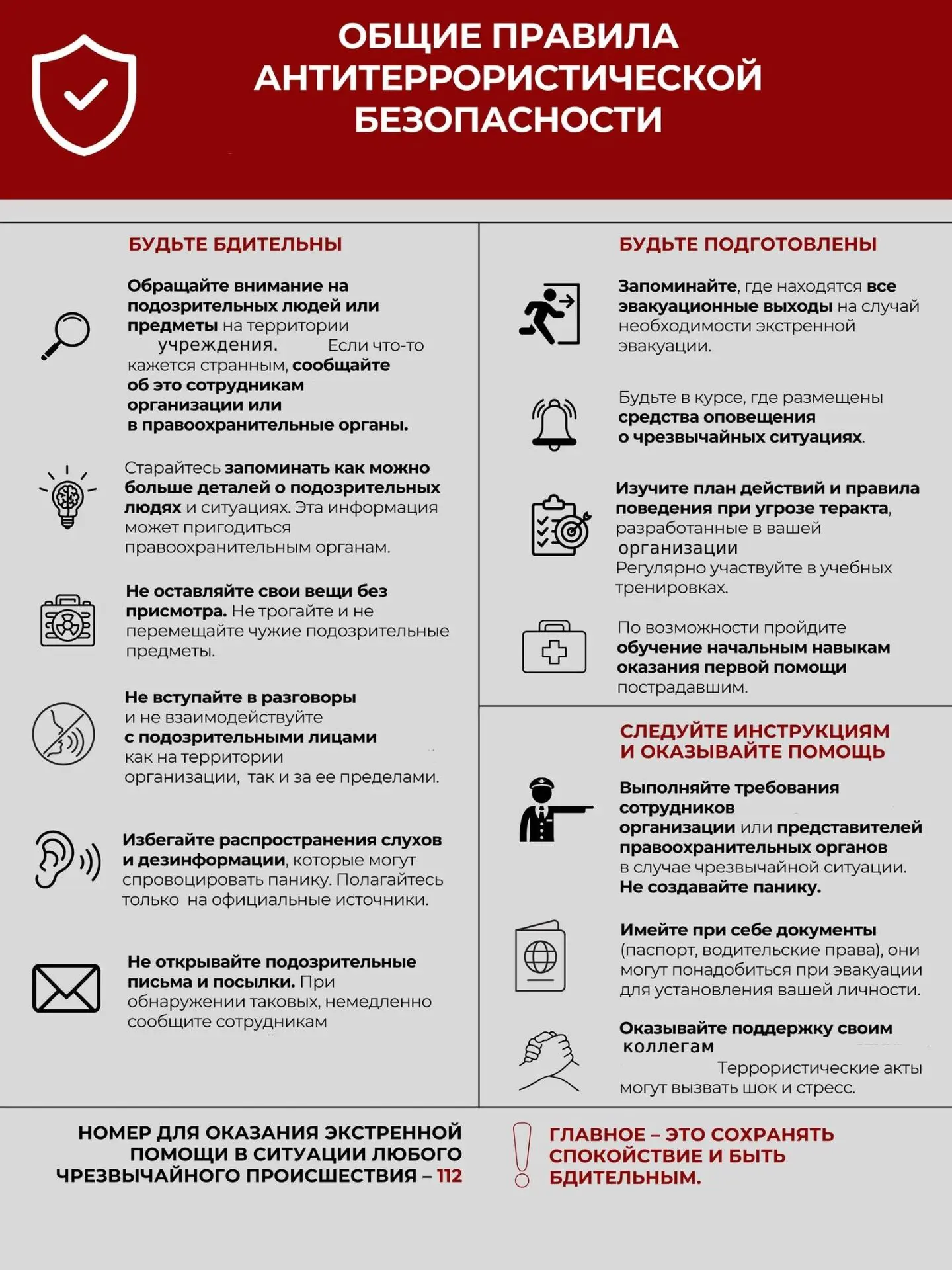 ОБЩИЕ ПРАВИЛА АНТИТЕРРОРИСТИЧЕСКОЙ БЕЗОПАСНОСТИ

БУДЬТЕ БДИТЕЛЬНЫ

Обращайте внимание на подозрительных людей или предметы на территории учреждения. Если что-то кажется странным, сообщайте об это сотрудникам организации или в правоохранительные органы.

Старайтесь запоминать как можно больше деталей о подозрительных людях и ситуациях. Эта информация может пригодиться правоохранительным органам.

Не оставляйте свои вещи без присмотра. Не трогайте и не перемещайте чужие подозрительные предметы.

Не вступайте в разговоры и не взаимодействуйте с подозрительными лицами как на территории организации, так и за ее пределами.

Избегайте распространения слухов и дезинформации, которые могут спровоцировать панику. Полагайтесь только на официальные источники.

Не открывайте подозрительные письма и посылки. При обнаружении таковых, немедленно сообщите сотрудникам

БУДЬТЕ ПОДГОТОВЛЕНЫ

Запоминайте, где находятся все эвакуационные выходы на случай необходимости экстренной эвакуации.

Будьте в курсе, где размещены средства оповещения о чрезвычайных ситуациях.

Изучите план действий и правила поведения при угрозе теракта, разработанные в вашей организации
Регулярно участвуйте в учебных тренировках.

По возможности пройдите обучение начальным навыкам оказания первой помощи пострадавшим.

СЛЕДУЙТЕ ИНСТРУКЦИЯМ И ОКАЗЫВАЙТЕ ПОМОЩЬ

Выполняйте требования сотрудников организации или представителей правоохранительных органов в случае чрезвычайной ситуации.
Не создавайте панику.

Имейте при себе документы (паспорт, водительские права), они могут понадобиться при эвакуации для установления вашей личности.

Оказывайте поддержку своим коллегам Террористические акты могут вызвать шок и стресс.

НОМЕР ДЛЯ ОКАЗАНИЯ ЭКСТРЕННОЙ ПОМОЩИ В СИТУАЦИИ ЛЮБОГО ЧРЕЗВЫЧАЙНОГО ПРОИСШЕСТВИЯ – 112

ГЛАВНОЕ – ЭТО СОХРАНЯТЬ СПОКОЙСТВИЕ И БЫТЬ БДИТЕЛЬНЫМ.